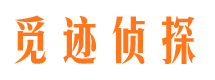 觅迹侦探